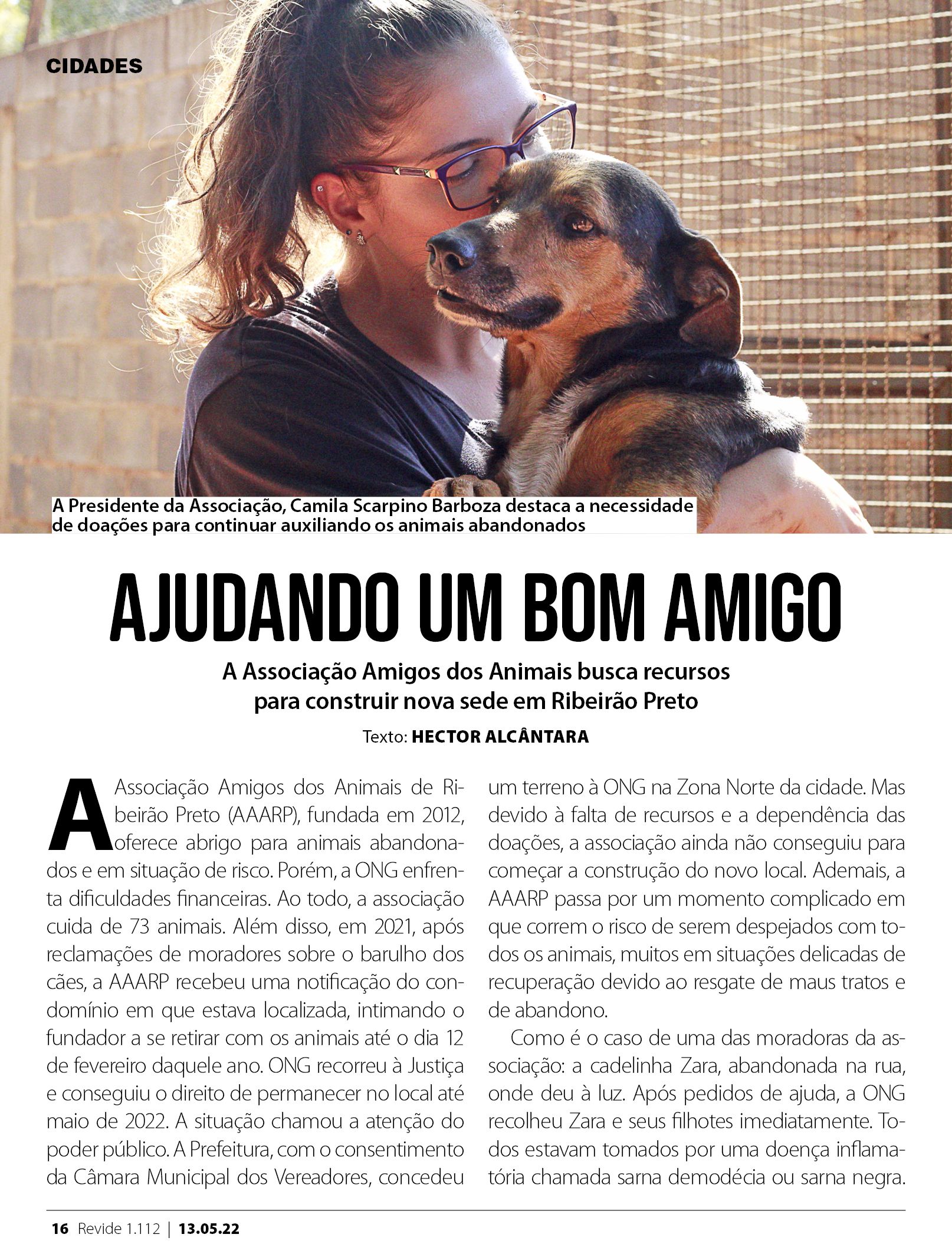 CIDADES

A Presidente da Associação, Camila Scarpino Barboza destaca a necessidade de doações para continuar auxiliando os animais abandonados

AJUDANDO UM BOM AMIGO

A Associação Amigos dos Animais busca recursos para construir nova sede em Ribeirão Preto

Texto: HECTOR ALCÂNTARA

A Associação Amigos dos Animais de Ribeirão Preto (AAARP), fundada em 2012, oferece abrigo para animais abandonados e em situação de risco. Porém, a ONG enfrenta dificuldades financeiras. Ao todo, a associação cuida de 73 animais. Além disso, em 2021, após reclamações de moradores sobre o barulho dos cães, a AAARP recebeu uma notificação do condomínio em que estava localizada, intimando o fundador a se retirar com os animais até o dia 12 de fevereiro daquele ano. ONG recorreu à Justiça e conseguiu o direito de permanecer no local até maio de 2022. A situação chamou a atenção do poder público. A Prefeitura, com o consentimento da Câmara Municipal dos Vereadores, concedeu um terreno à ONG na Zona Norte da cidade. Mas devido à falta de recursos e a dependência das doações, a associação ainda não conseguiu para começar a construção do novo local. Ademais, a AAARP passa por um momento complicado em que correm o risco de serem despejados com todos os animais, muitos em situações delicadas de recuperação devido ao resgate de maus tratos e de abandono.

Como é o caso de uma das moradoras da associação: a cadelinha Zara, abandonada na rua, onde deu à luz. Após pedidos de ajuda, a ONG recolheu Zara e seus filhotes imediatamente. Todos estavam tomados por uma doença inflamatória chamada sarna demodécia ou sarna negra.

16 Revide 1.112 | 13.05.22